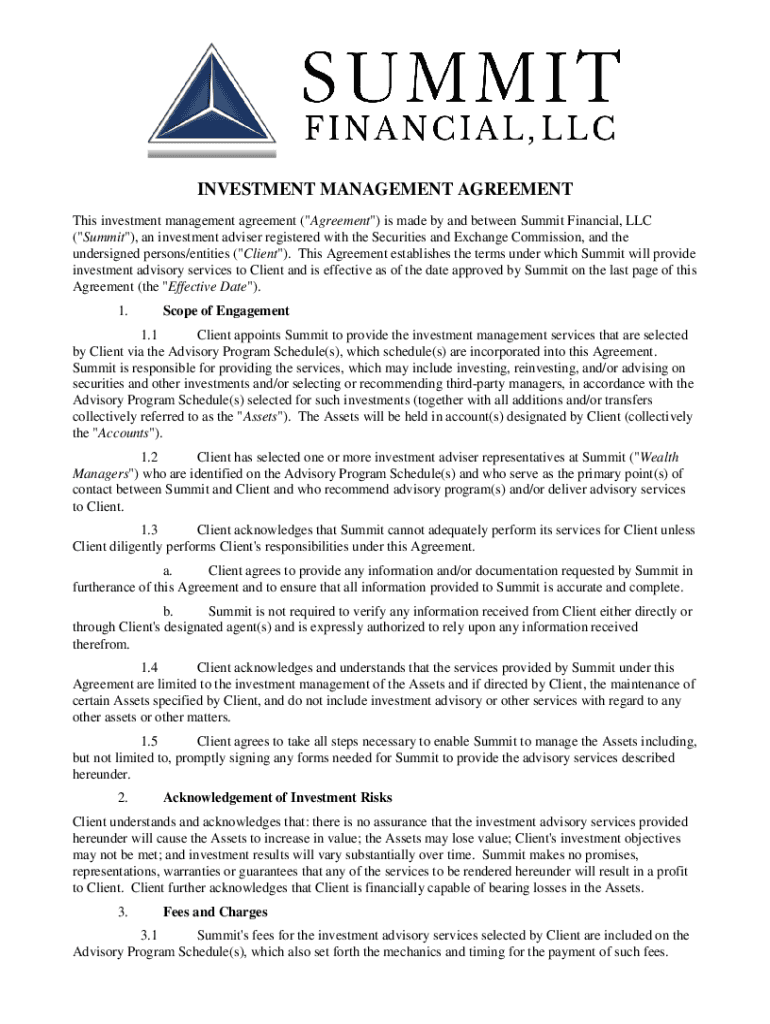 SUMMIT
FINANCIAL, LLC

INVESTMENT MANAGEMENT AGREEMENT

This investment management agreement ("Agreement") is made by and between Summit Financial, LLC ("Summit"), an investment adviser registered with the Securities and Exchange Commission, and the undersigned persons/entities ("Client"). This Agreement establishes the terms under which Summit will provide investment advisory services to Client and is effective as of the date approved by Summit on the last page of this Agreement (the "Effective Date").

1. Scope of Engagement

1.1 Client appoints Summit to provide the investment management services that are selected by Client via the Advisory Program Schedule(s), which schedule(s) are incorporated into this Agreement. Summit is responsible for providing the services, which may include investing, reinvesting, and/or advising on securities and other investments and/or selecting or recommending third-party managers, in accordance with the Advisory Program Schedule(s) selected for such investments (together with all additions and/or transfers collectively referred to as the "Assets"). The Assets will be held in account(s) designated by Client (collectively the "Accounts").

1.2 Client has selected one or more investment adviser representatives at Summit ("Wealth Managers") who are identified on the Advisory Program Schedule(s) and who serve as the primary point(s) of contact between Summit and Client and who recommend advisory program(s) and/or deliver advisory services to Client.

1.3 Client acknowledges that Summit cannot adequately perform its services for Client unless Client diligently performs Client's responsibilities under this Agreement.

a. Client agrees to provide any information and/or documentation requested by Summit in furtherance of this Agreement and to ensure that all information provided to Summit is accurate and complete.

b. Summit is not required to verify any information received from Client either directly or through Client's designated agent(s) and is expressly authorized to rely upon any information received therefrom.

1.4 Client acknowledges and understands that the services provided by Summit under this Agreement are limited to the investment management of the Assets and if directed by Client, the maintenance of certain Assets specified by Client, and do not include investment advisory or other services with regard to any other assets or other matters.

1.5 Client agrees to take all steps necessary to enable Summit to manage the Assets including, but not limited to, promptly signing any forms needed for Summit to provide the advisory services described hereunder.

2. Acknowledgement of Investment Risks

Client understands and acknowledges that: there is no assurance that the investment advisory services provided hereunder will cause the Assets to increase in value; the Assets may lose value; Client's investment objectives may not be met; and investment results will vary substantially over time. Summit makes no promises, representations, warranties or guarantees that any of the services to be rendered hereunder will result in a profit to Client. Client further acknowledges that Client is financially capable of bearing losses in the Assets.

3. Fees and Charges

3.1 Summit's fees for the investment advisory services selected by Client are included on the Advisory Program Schedule(s), which also set forth the mechanics and timing for the payment of such fees.